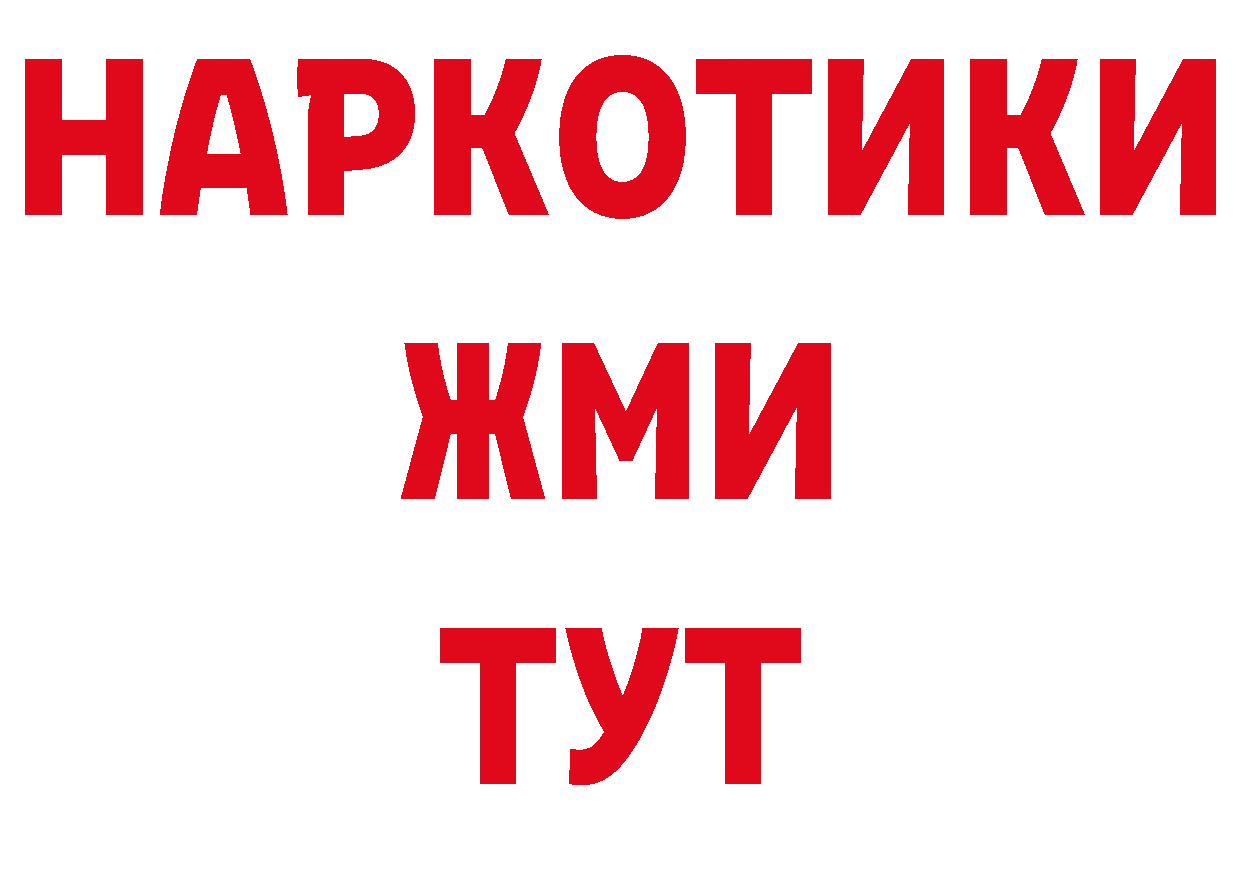 НАРКОТИКИ
ЖМИ
ТУТ